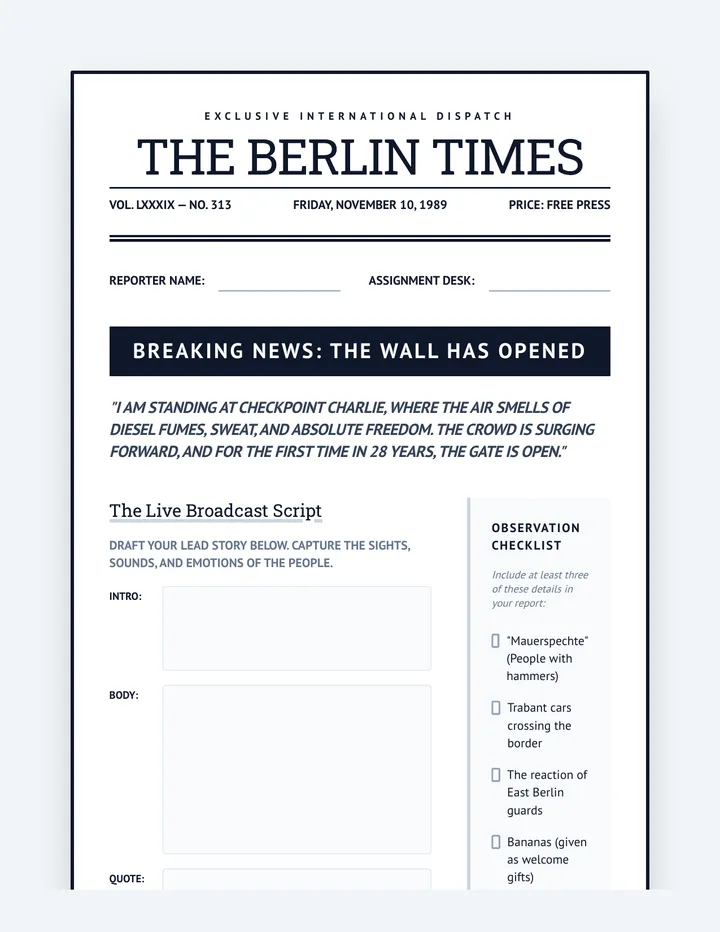 EXCLUSIVE INTERNATIONAL DISPATCH

THE BERLIN TIMES

VOL. LXXXIX — NO. 313

FRIDAY, NOVEMBER 10, 1989

PRICE: FREE PRESS

REPORTER NAME: ____

ASSIGNMENT DESK: ____

BREAKING NEWS: THE WALL HAS OPENED

"I AM STANDING AT CHECKPOINT CHARLIE, WHERE THE AIR SMELLS OF DIESEL FUMES, SWEAT, AND ABSOLUTE FREEDOM. THE CROWD IS SURGING FORWARD, AND FOR THE FIRST TIME IN 28 YEARS, THE GATE IS OPEN."

The Live Broadcast Script

DRAFT YOUR LEAD STORY BELOW. CAPTURE THE SIGHTS, SOUNDS, AND EMOTIONS OF THE PEOPLE.

INTRO:

BODY:

QUOTE:

OBSERVATION CHECKLIST

Include at least three of these details in your report:

☐ "Mauerspechte" (People with hammers)

☐ Trabant cars crossing the border

☐ The reaction of East Berlin guards

☐ Bananas (given as welcome gifts)